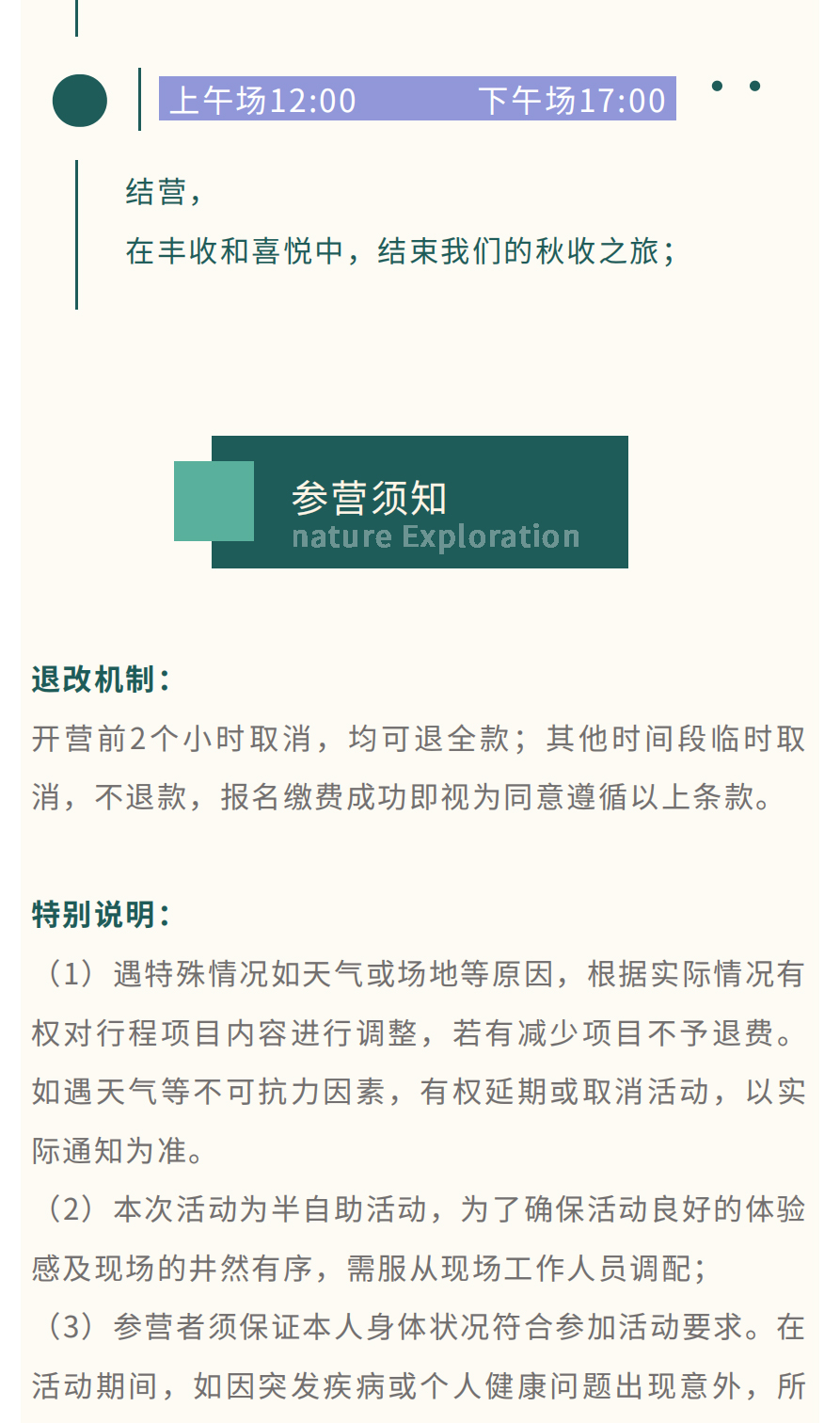 上午场12:00 下午场17:00

结营，

在丰收和喜悦中，结束我们的秋收之旅；

参营须知
nature Exploration

退改机制：

开营前2个小时取消，均可退全款；其他时间段临时取消，不退款，报名缴费成功即视为同意遵循以上条款。

特别说明：

（1）遇特殊情况如天气或场地等原因，根据实际情况有权对行程项目内容进行调整，若有减少项目不予退费。如遇天气等不可抗力因素，有权延期或取消活动，以实际通知为准。

（2）本次活动为半自助活动，为了确保活动良好的体验感及现场的井然有序，需服从现场工作人员调配；

（3）参营者须保证本人身体状况符合参加活动要求。在活动期间，如因突发疾病或个人健康问题出现意外，所